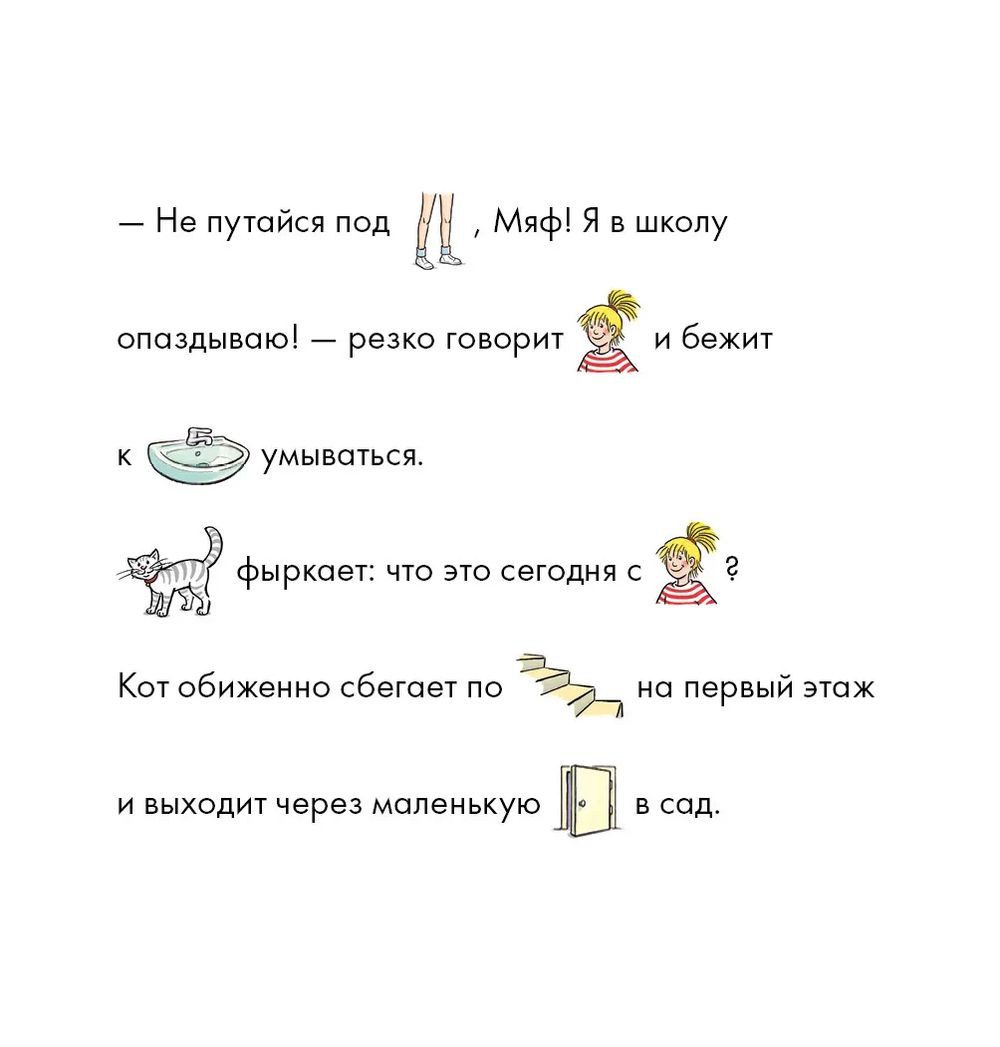 — Не путайся под , Мяф! Я в школу опаздываю! — резко говорит и бежит к умываться.

фыркает: что это сегодня с ?

Кот обиженно сбегает по на первый этаж и выходит через маленькую в сад.